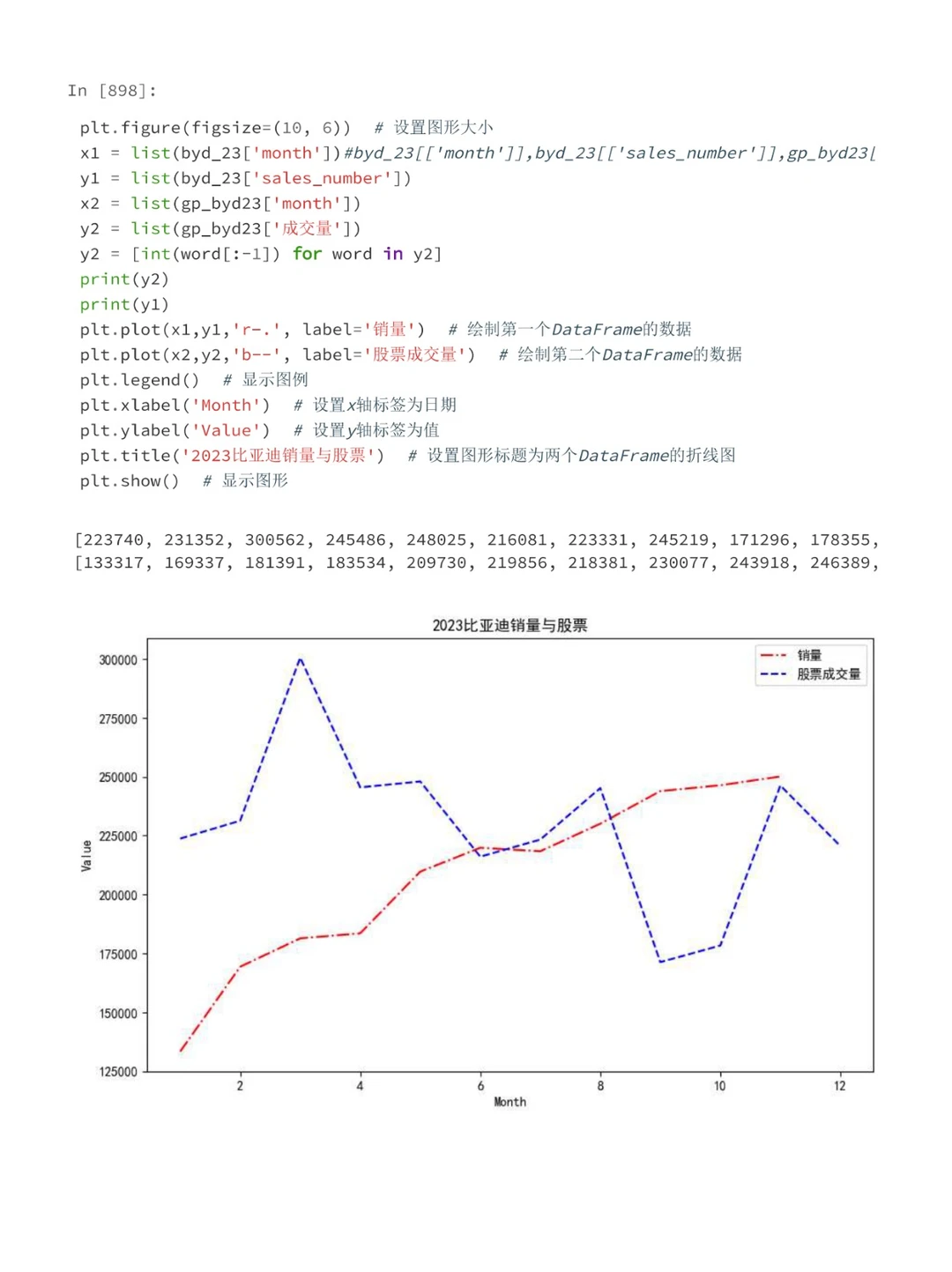 In [898]:

plt.figure(figsize=(10, 6))  # 设置图形大小
x1 = list(byd_23['month'])#byd_23[['month']],byd_23[['sales_number']],gp_byd23[
y1 = list(byd_23['sales_number'])
x2 = list(gp_byd23['month'])
y2 = list(gp_byd23['成交量'])
y2 = [int(word[:-1]) for word in y2]
print(y2)
print(y1)
plt.plot(x1,y1,'r-.', label='销量')  # 绘制第一个DataFrame的数据
plt.plot(x2,y2,'b--', label='股票成交量')  # 绘制第二个DataFrame的数据
plt.legend()  # 显示图例
plt.xlabel('Month')  # 设置x轴标签为日期
plt.ylabel('Value')  # 设置y轴标签为值
plt.title('2023比亚迪销量与股票')  # 设置图形标题为两个DataFrame的折线图
plt.show()  # 显示图形

[223740, 231352, 300562, 245486, 248025, 216081, 223331, 245219, 171296, 178355,
[133317, 169337, 181391, 183534, 209730, 219856, 218381, 230077, 243918, 246389,

2023比亚迪销量与股票

销量
股票成交量

300000
275000
250000
225000
200000
175000
150000
125000

Value

2
4
6
8
10
12

Month